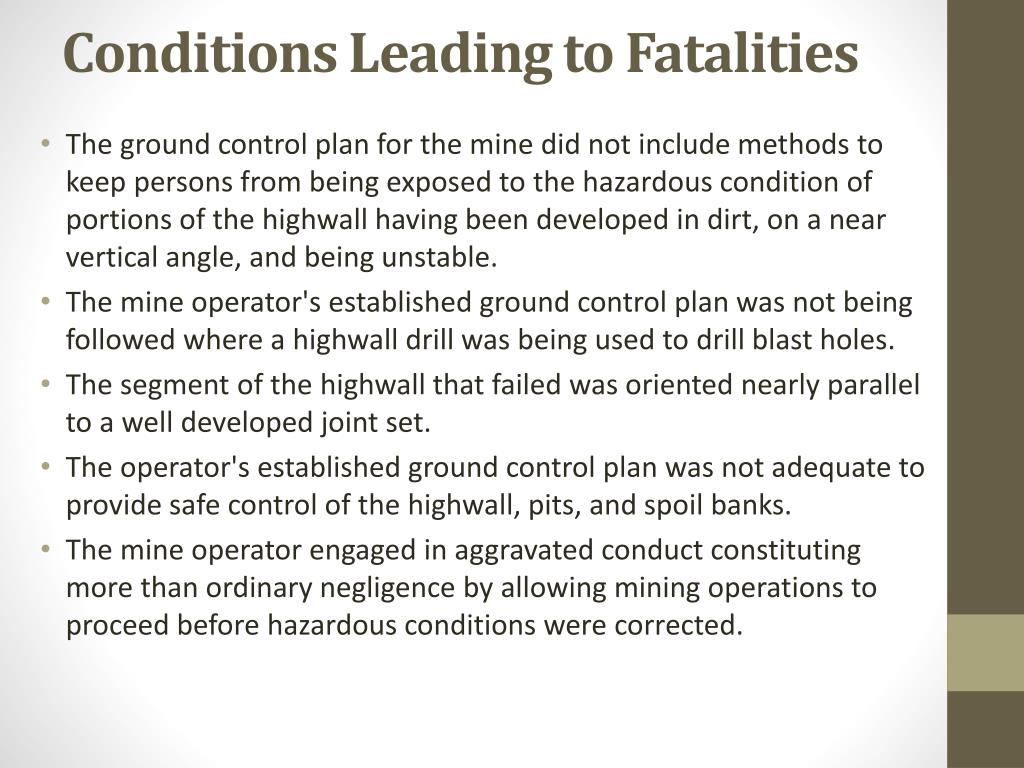 Conditions Leading to Fatalities

• The ground control plan for the mine did not include methods to keep persons from being exposed to the hazardous condition of portions of the highwall having been developed in dirt, on a near vertical angle, and being unstable.
• The mine operator's established ground control plan was not being followed where a highwall drill was being used to drill blast holes.
• The segment of the highwall that failed was oriented nearly parallel to a well developed joint set.
• The operator's established ground control plan was not adequate to provide safe control of the highwall, pits, and spoil banks.
• The mine operator engaged in aggravated conduct constituting more than ordinary negligence by allowing mining operations to proceed before hazardous conditions were corrected.